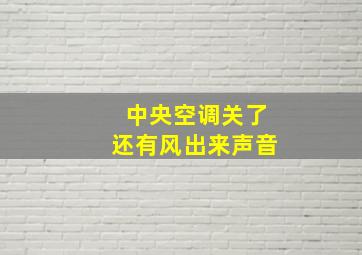 中央空调关了
还有风出来声音